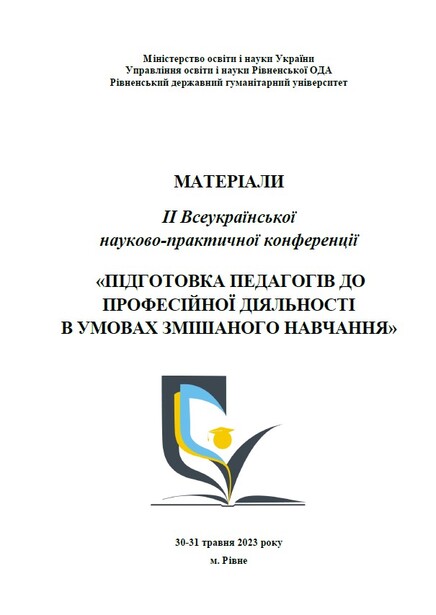 Міністерство освіти і науки України
Управління освіти і науки Рівненської ОДА
Рівненський державний гуманітарний університет

МАТЕРІАЛИ

II Всеукраїнської
науково-практичної конференції

«ПІДГОТОВКА ПЕДАГОГІВ ДО ПРОФЕСІЙНОЇ ДІЯЛЬНОСТІ В УМОВАХ ЗМІШАНОГО НАВЧАННЯ»

30-31 травня 2023 року
м. Рівне